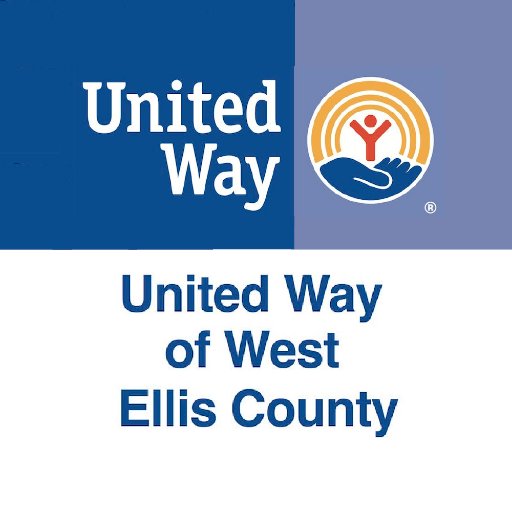 United Way

®

United Way of West Ellis County